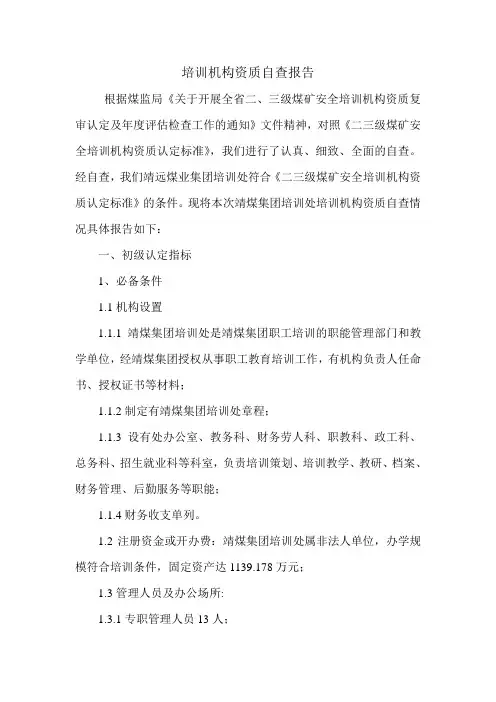 培训机构资质自查报告

根据煤监局《关于开展全省二、三级煤矿安全培训机构资质复审认定及年度评估检查工作的通知》文件精神，对照《二三级煤矿安全培训机构资质认定标准》，我们进行了认真、细致、全面的自查。经自查，我们靖远煤业集团培训处符合《二三级煤矿安全培训机构资质认定标准》的条件。现将本次靖煤集团培训处培训机构资质自查情况具体报告如下：

一、初级认定指标

1、必备条件

1.1 机构设置

1.1.1 靖煤集团培训处是靖煤集团职工培训的职能管理部门和教学单位，经靖煤集团授权从事职工教育培训工作，有机构负责人任命书、授权证书等材料；

1.1.2 制定有靖煤集团培训处章程；

1.1.3 设有处办公室、教务科、财务劳人科、职教科、政工科、总务科、招生就业科等科室，负责培训策划、培训教学、教研、档案、财务管理、后勤服务等职能；

1.1.4 财务收支单列。

1.2 注册资金或开办费：靖煤集团培训处属非法人单位，办学规模符合培训条件，固定资产达 1139.178 万元；

1.3 管理人员及办公场所:

1.3.1 专职管理人员 13 人；